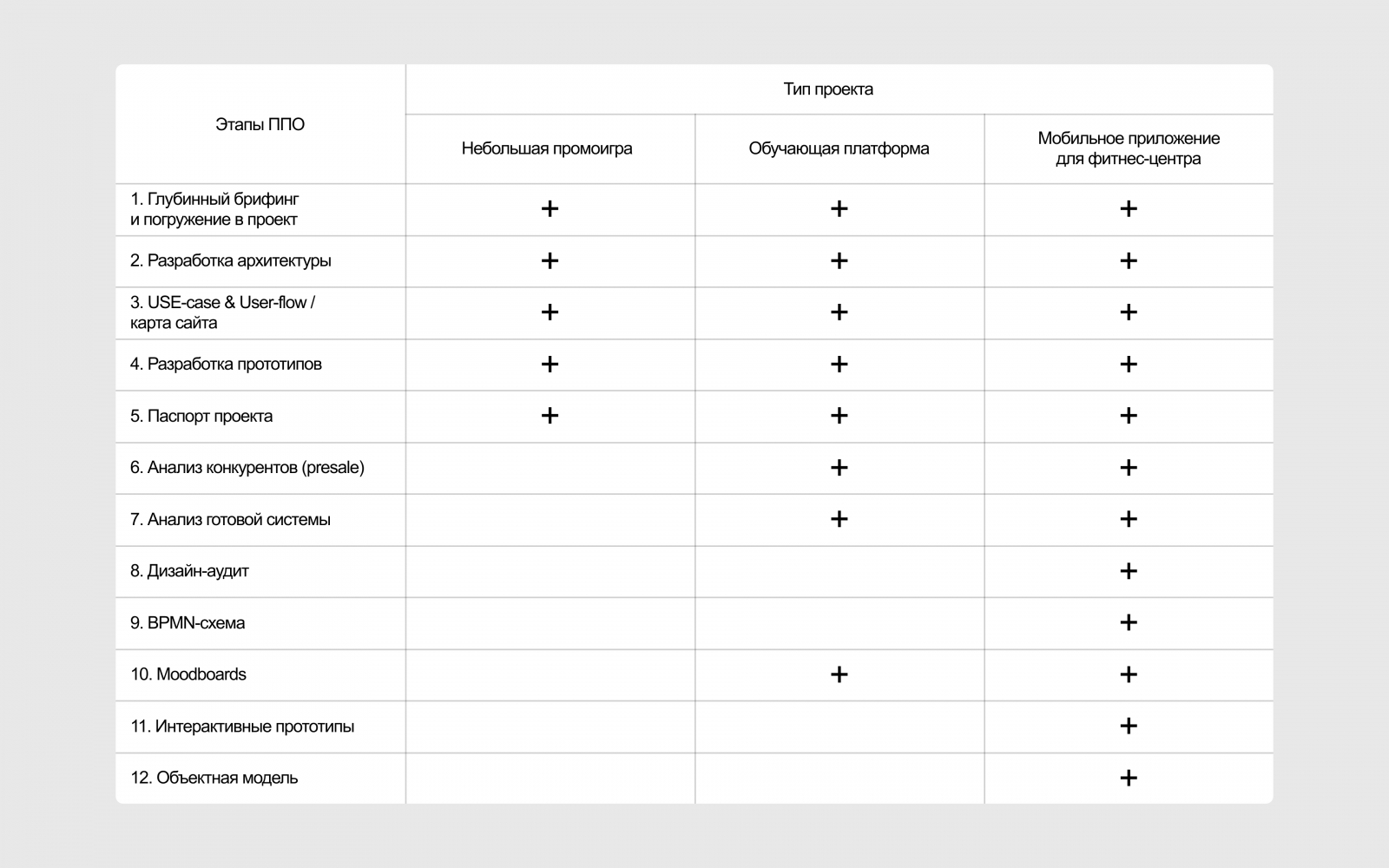 | Этапы ППО | Тип проекта | | |
|---|---|---|---|
| | Небольшая промоигра | Обучающая платформа | Мобильное приложение для фитнес-центра |
| 1. Глубинный брифинг и погружение в проект | + | + | + |
| 2. Разработка архитектуры | + | + | + |
| 3. USE-case & User-flow / карта сайта | + | + | + |
| 4. Разработка прототипов | + | + | + |
| 5. Паспорт проекта | + | + | + |
| 6. Анализ конкурентов (presale) | | + | + |
| 7. Анализ готовой системы | | + | + |
| 8. Дизайн-аудит | | | + |
| 9. BPMN-схема | | | + |
| 10. Moodboards | | + | + |
| 11. Интерактивные прототипы | | | + |
| 12. Объектная модель | | | + |